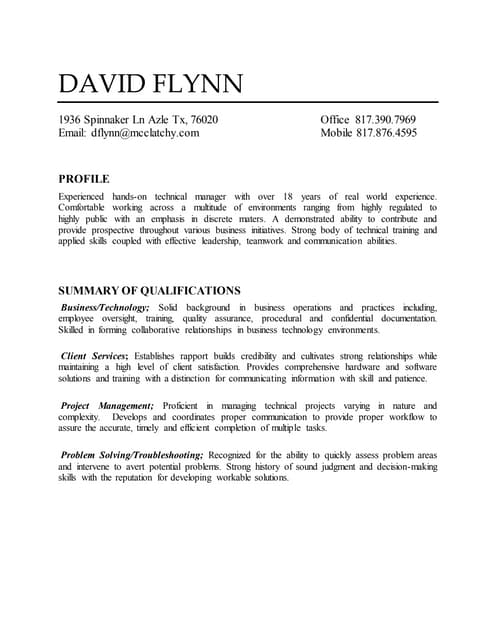 DAVID FLYNN

1936 Spinnaker Ln Azle Tx, 76020
Email: dflynn@mcclatchy.com

Office 817.390.7969
Mobile 817.876.4595

PROFILE

Experienced hands-on technical manager with over 18 years of real world experience. Comfortable working across a multitude of environments ranging from highly regulated to highly public with an emphasis in discrete maters. A demonstrated ability to contribute and provide prospective throughout various business initiatives. Strong body of technical training and applied skills coupled with effective leadership, teamwork and communication abilities.

SUMMARY OF QUALIFICATIONS

Business/Technology; Solid background in business operations and practices including, employee oversight, training, quality assurance, procedural and confidential documentation. Skilled in forming collaborative relationships in business technology environments.

Client Services; Establishes rapport builds credibility and cultivates strong relationships while maintaining a high level of client satisfaction. Provides comprehensive hardware and software solutions and training with a distinction for communicating information with skill and patience.

Project Management; Proficient in managing technical projects varying in nature and complexity. Develops and coordinates proper communication to provide proper workflow to assure the accurate, timely and efficient completion of multiple tasks.

Problem Solving/Troubleshooting; Recognized for the ability to quickly assess problem areas and intervene to avert potential problems. Strong history of sound judgment and decision-making skills with the reputation for developing workable solutions.